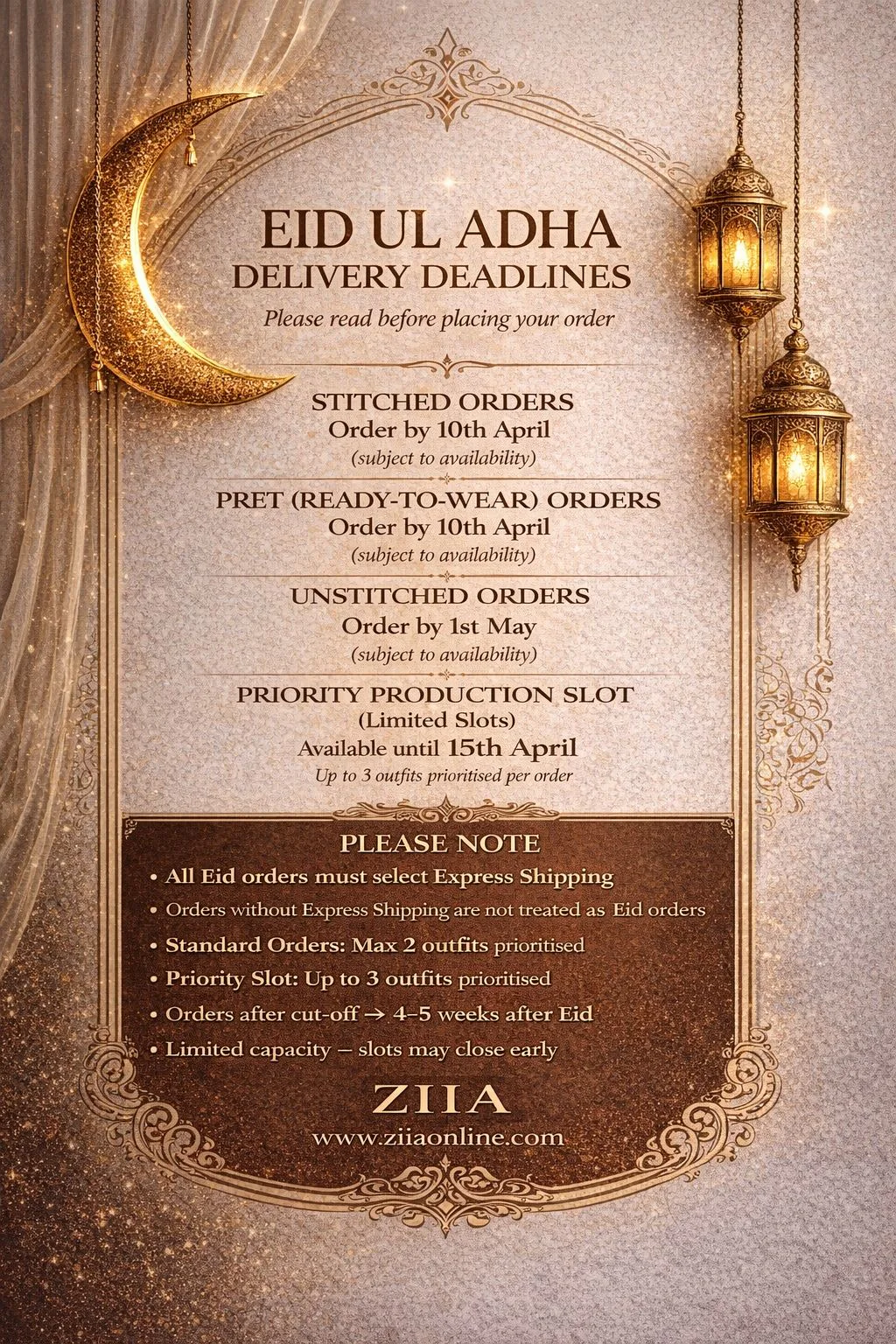 EID UL ADHA
DELIVERY DEADLINES

Please read before placing your order

STITCHED ORDERS
Order by 10th April
(subject to availability)

PRET (READY-TO-WEAR) ORDERS
Order by 10th April
(subject to availability)

UNSTITCHED ORDERS
Order by 1st May
(subject to availability)

PRIORITY PRODUCTION SLOT
(Limited Slots)
Available until 15th April
Up to 3 outfits prioritised per order

PLEASE NOTE
• All Eid orders must select Express Shipping
• Orders without Express Shipping are not treated as Eid orders
• Standard Orders: Max 2 outfits prioritised
• Priority Slot: Up to 3 outfits prioritised
• Orders after cut-off → 4–5 weeks after Eid
• Limited capacity – slots may close early

ZIIA
www.ziiaonline.com